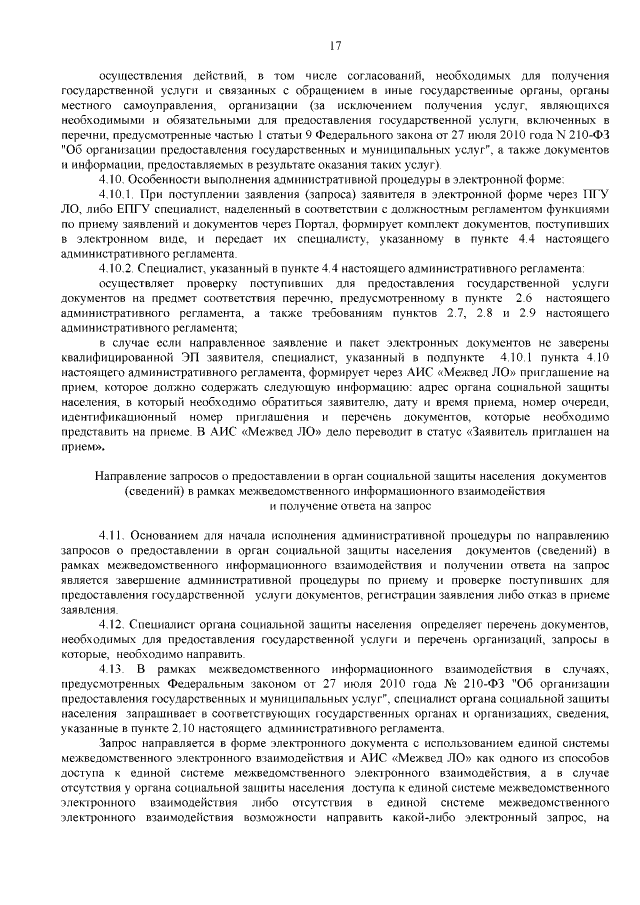 17

осуществления действий, в том числе согласований, необходимых для получения государственной услуги и связанных с обращением в иные государственные органы, органы местного самоуправления, организации (за исключением получения услуг, являющихся необходимыми и обязательными для предоставления государственной услуги, включенных в перечни, предусмотренные частью 1 статьи 9 Федерального закона от 27 июля 2010 года N 210-ФЗ "Об организации предоставления государственных и муниципальных услуг", а также документов и информации, предоставляемых в результате оказания таких услуг).

4.10. Особенности выполнения административной процедуры в электронной форме:

4.10.1. При поступлении заявления (запроса) заявителя в электронной форме через ПГУ ЛО, либо ЕПГУ специалист, наделенный в соответствии с должностным регламентом функциями по приему заявлений и документов через Портал, формирует комплект документов, поступивших в электронном виде, и передает их специалисту, указанному в пункте 4.4 настоящего административного регламента.

4.10.2. Специалист, указанный в пункте 4.4 настоящего административного регламента:

осуществляет проверку поступивших для предоставления государственной услуги документов на предмет соответствия перечню, предусмотренному в пункте 2.6 настоящего административного регламента, а также требованиям пунктов 2.7, 2.8 и 2.9 настоящего административного регламента;

в случае если направленное заявление и пакет электронных документов не заверены квалифицированной ЭП заявителя, специалист, указанный в подпункте 4.10.1 пункта 4.10 настоящего административного регламента, формирует через АИС «Межвед ЛО» приглашение на прием, которое должно содержать следующую информацию: адрес органа социальной защиты населения, в который необходимо обратиться заявителю, дату и время приема, номер очереди, идентификационный номер приглашения и перечень документов, которые необходимо представить на приеме. В АИС «Межвед ЛО» дело переводит в статус «Заявитель приглашен на прием».

Направление запросов о предоставлении в орган социальной защиты населения документов (сведений) в рамках межведомственного информационного взаимодействия и получение ответа на запрос

4.11. Основанием для начала исполнения административной процедуры по направлению запросов о предоставлении в орган социальной защиты населения документов (сведений) в рамках межведомственного информационного взаимодействия и получении ответа на запрос является завершение административной процедуры по приему и проверке поступивших для предоставления государственной услуги документов, регистрации заявления либо отказ в приеме заявления.

4.12. Специалист органа социальной защиты населения определяет перечень документов, необходимых для предоставления государственной услуги и перечень организаций, запросы в которые, необходимо направить.

4.13. В рамках межведомственного информационного взаимодействия в случаях, предусмотренных Федеральным законом от 27 июля 2010 года № 210-ФЗ "Об организации предоставления государственных и муниципальных услуг", специалист органа социальной защиты населения запрашивает в соответствующих государственных органах и организациях, сведения, указанные в пункте 2.10 настоящего административного регламента.

Запрос направляется в форме электронного документа с использованием единой системы межведомственного электронного взаимодействия и АИС «Межвед ЛО» как одного из способов доступа к единой системе межведомственного электронного взаимодействия, а в случае отсутствия у органа социальной защиты населения доступа к единой системе межведомственного электронного взаимодействия либо отсутствия в единой системе межведомственного электронного взаимодействия возможности направить какой-либо электронный запрос, на